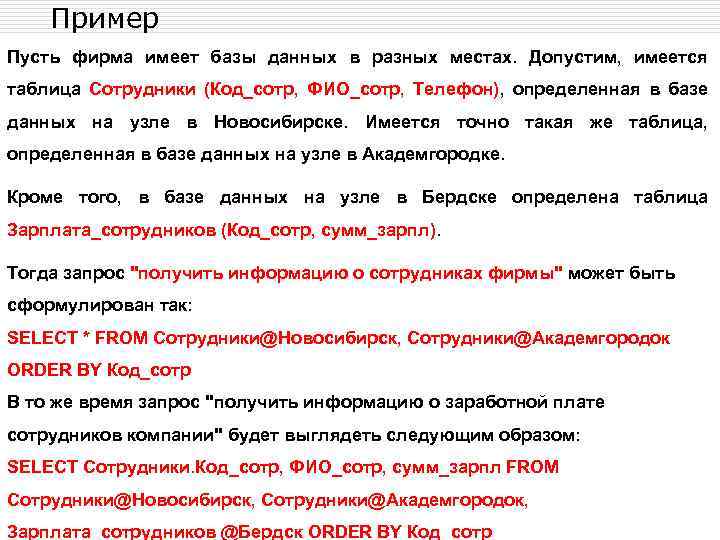 Пример

Пусть фирма имеет базы данных в разных местах. Допустим, имеется таблица Сотрудники (Код_сотр, ФИО_сотр, Телефон), определенная в базе данных на узле в Новосибирске. Имеется точно такая же таблица, определенная в базе данных на узле в Академгородке.

Кроме того, в базе данных на узле в Бердске определена таблица Зарплата_сотрудников (Код_сотр, сумм_зарпл).

Тогда запрос "получить информацию о сотрудниках фирмы" может быть сформулирован так:
SELECT * FROM Сотрудники@Новосибирск, Сотрудники@Академгородок ORDER BY Код_сотр
В то же время запрос "получить информацию о заработной плате сотрудников компании" будет выглядеть следующим образом:
SELECT Сотрудники.Код_сотр, ФИО_сотр, сумм_зарпл FROM Сотрудники@Новосибирск, Сотрудники@Академгородок, Зарплата_сотрудников @Бердск ORDER BY Код_сотр